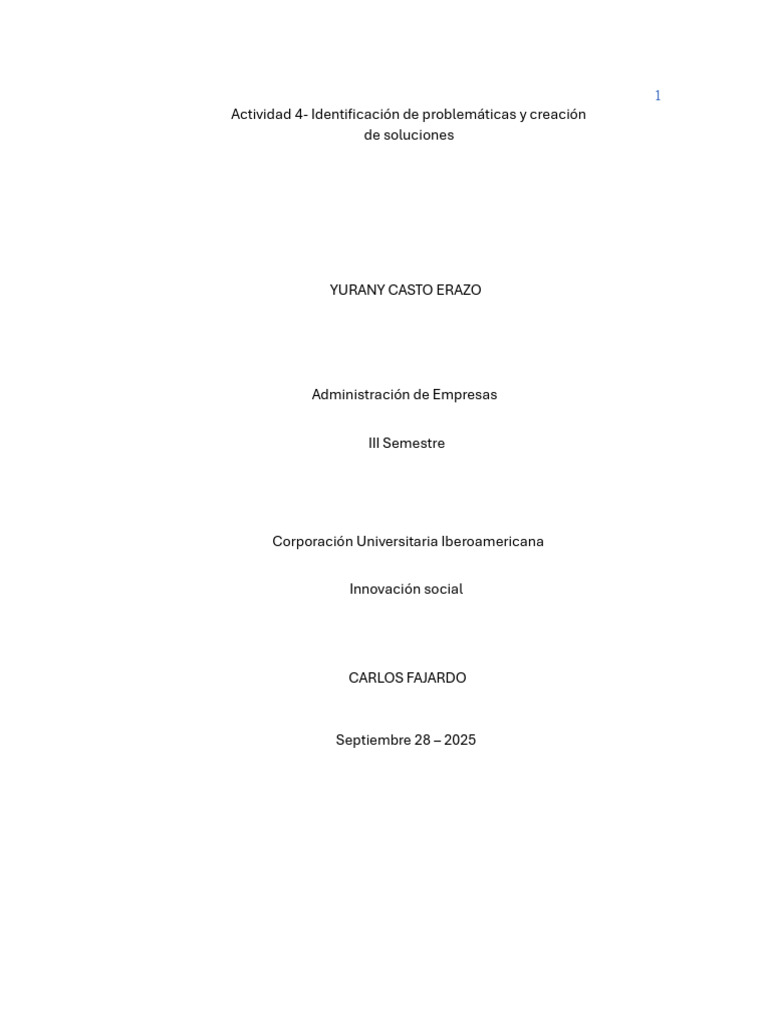 1

Actividad 4- Identificación de problemáticas y creación de soluciones

YURANY CASTO ERAZO

Administración de Empresas

III Semestre

Corporación Universitaria Iberoamericana

Innovación social

CARLOS FAJARDO

Septiembre 28 – 2025